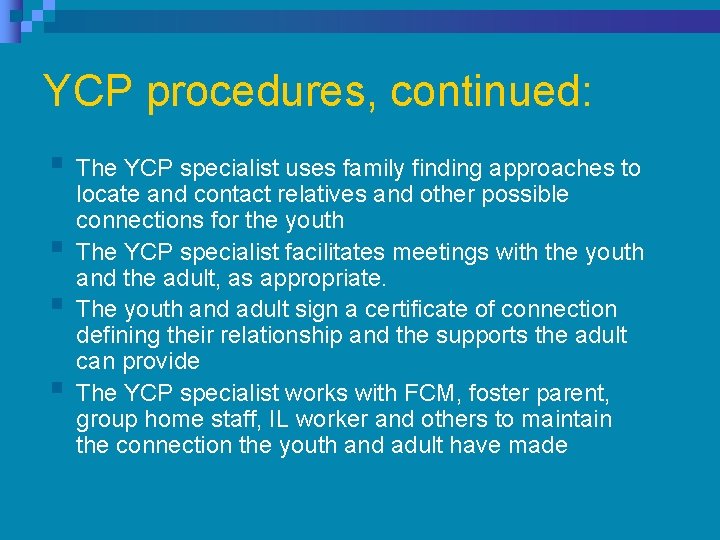 YCP procedures, continued:

- The YCP specialist uses family finding approaches to locate and contact relatives and other possible connections for the youth
- The YCP specialist facilitates meetings with the youth and the adult, as appropriate.
- The youth and adult sign a certificate of connection defining their relationship and the supports the adult can provide
- The YCP specialist works with FCM, foster parent, group home staff, IL worker and others to maintain the connection the youth and adult have made